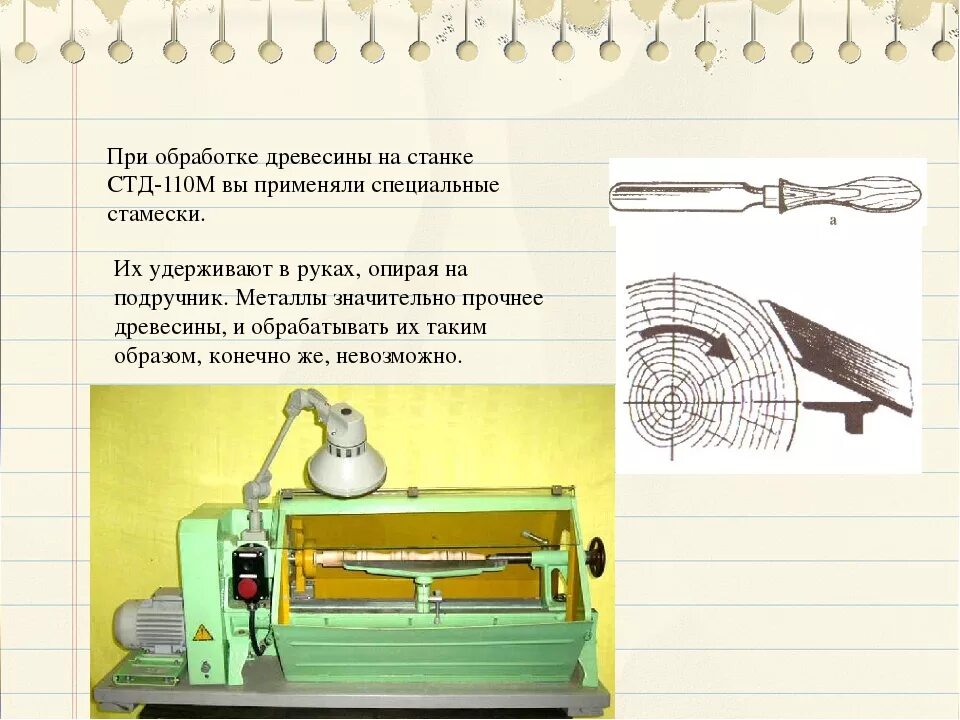 При обработке древесины на станке СТД-110М вы применяли специальные стамески.

Их удерживают в руках, опирая на подручник. Металлы значительно прочнее древесины, и обрабатывать их таким образом, конечно же, невозможно.

а